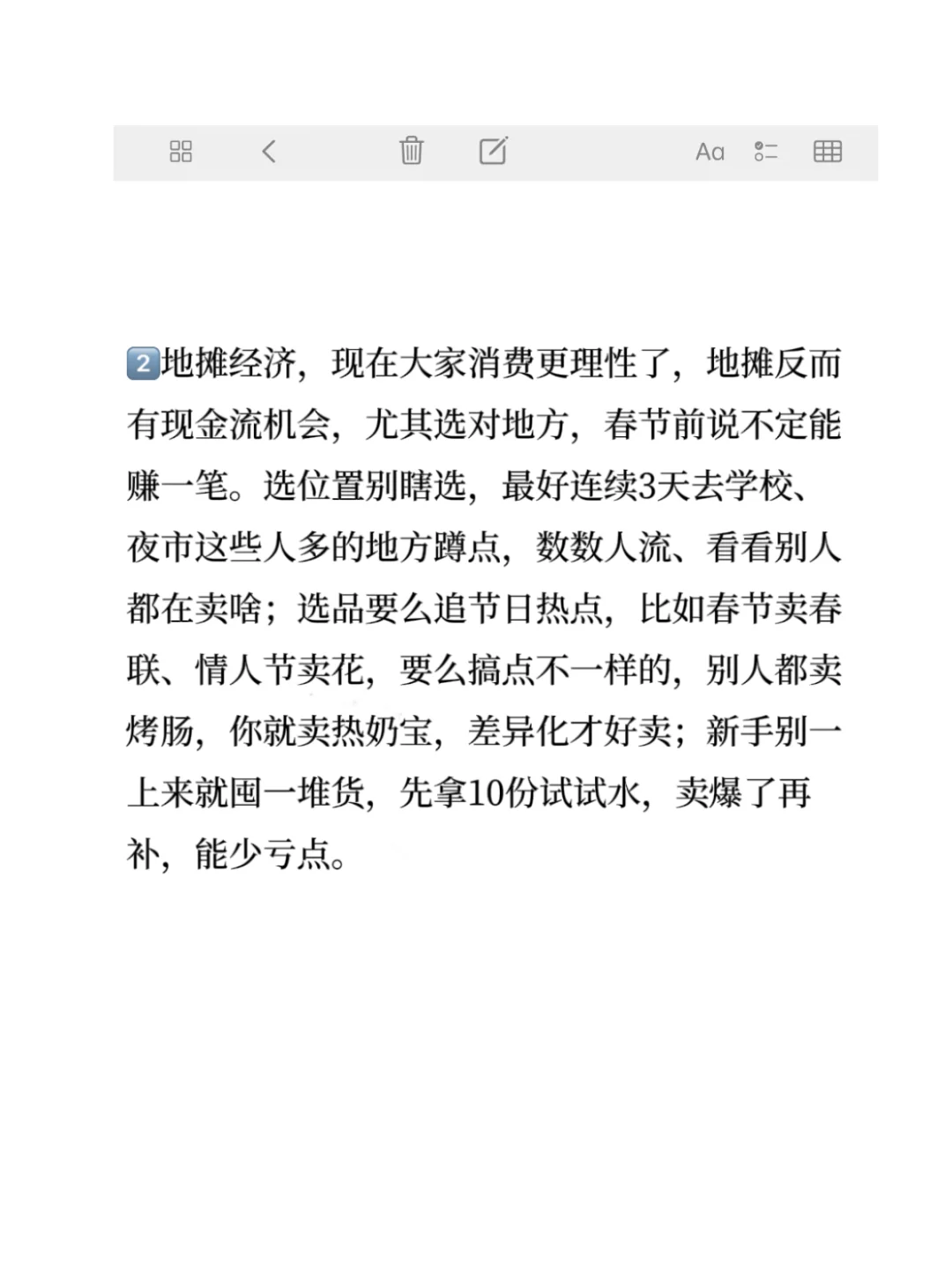 Aa

2️⃣地摊经济，现在大家消费更理性了，地摊反而有现金流机会，尤其选对地方，春节前说不定能赚一笔。选位置别瞎选，最好连续3天去学校、夜市这些人多的地方蹲点，数数人流、看看别人都在卖啥；选品要么追节日热点，比如春节卖春联、情人节卖花，要么搞点不一样的，别人都卖烤肠，你就卖热奶宝，差异化才好卖；新手别一上来就囤一堆货，先拿10份试试水，卖爆了再补，能少亏点。